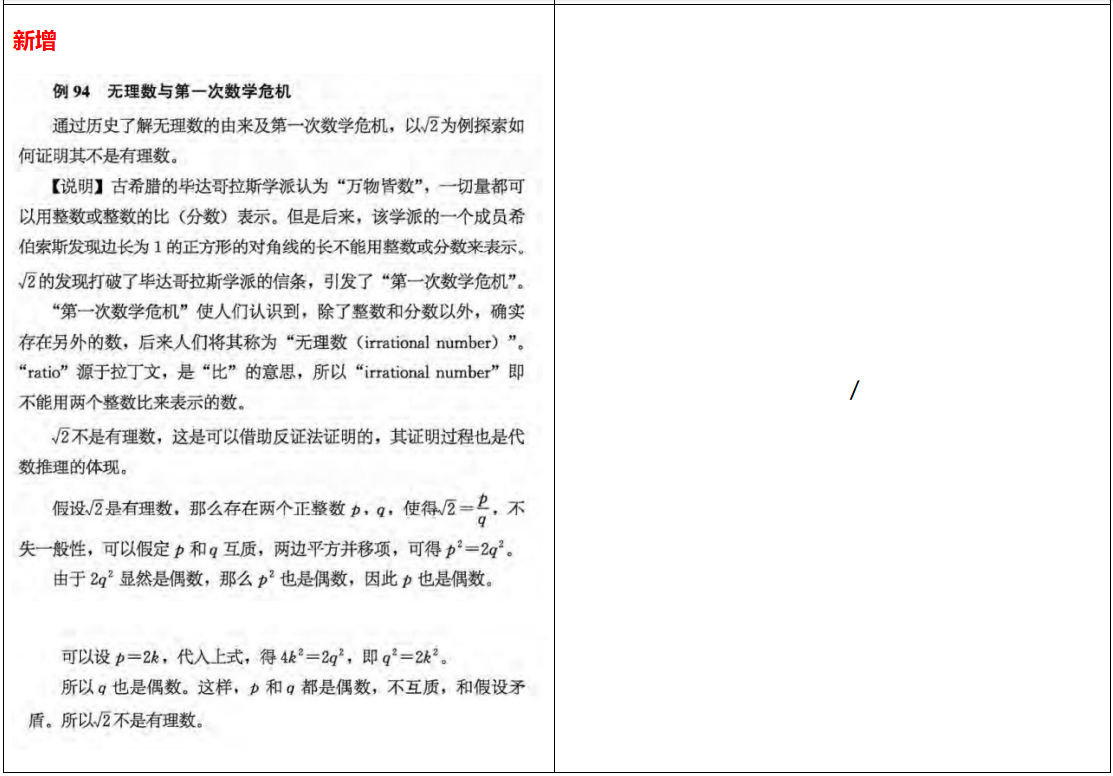 新增

例 94　无理数与第一次数学危机

通过历史了解无理数的由来及第一次数学危机，以$\sqrt{2}$为例探索如何证明其不是有理数。

【说明】古希腊的毕达哥拉斯学派认为“万物皆数”，一切量都可以用整数或整数的比（分数）表示。但是后来，该学派的一个成员希伯索斯发现边长为 1 的正方形的对角线的长不能用整数或分数来表示。$\sqrt{2}$的发现打破了毕达哥拉斯学派的信条，引发了“第一次数学危机”。

“第一次数学危机”使人们认识到，除了整数和分数以外，确实存在另外的数，后来人们将其称为“无理数（irrational number）”。“ratio”源于拉丁文，是“比”的意思，所以“irrational number”即不能用两个整数比来表示的数。

$\sqrt{2}$不是有理数，这是可以借助反证法证明的，其证明过程也是代数推理的体现。

假设$\sqrt{2}$是有理数，那么存在两个正整数 $p$，$q$，使得$\sqrt{2}=\frac{p}{q}$，不失一般性，可以假定 $p$ 和 $q$ 互质，两边平方并移项，可得 $p^2=2q^2$。

由于 $2q^2$ 显然是偶数，那么 $p^2$ 也是偶数，因此 $p$ 也是偶数。

可以设 $p=2k$，代入上式，得 $4k^2=2q^2$，即 $q^2=2k^2$。

所以 $q$ 也是偶数。这样，$p$ 和 $q$ 都是偶数，不互质，和假设矛盾。所以$\sqrt{2}$不是有理数。

/